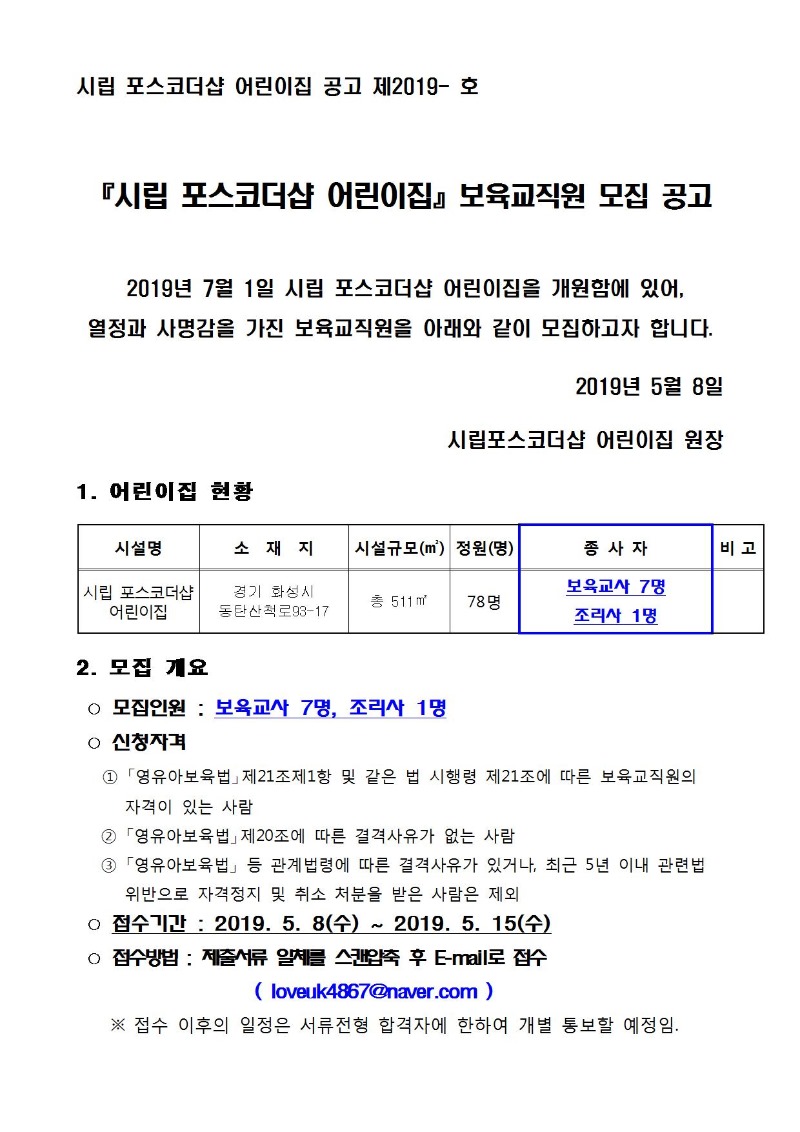 시립 포스코더샵 어린이집 공고 제2019- 호

『시립 포스코더샵 어린이집』 보육교직원 모집 공고

2019년 7월 1일 시립 포스코더샵 어린이집을 개원함에 있어, 열정과 사명감을 가진 보육교직원을 아래와 같이 모집하고자 합니다.

2019년 5월 8일

시립포스코더샵 어린이집 원장

1. 어린이집 현황

| 시설명 | 소 재 지 | 시설규모(㎡) | 정원(명) | 종 사 자 | 비 고 |
|---|---|---|---|---|---|
| 시립 포스코더샵 어린이집 | 경기 화성시 동탄산척로93-17 | 총 511㎡ | 78명 | 보육교사 7명 조리사 1명 | |

2. 모집 개요

○ 모집인원 : 보육교사 7명, 조리사 1명

○ 신청자격

① 「영유아보육법」제21조제1항 및 같은 법 시행령 제21조에 따른 보육교직원의 자격이 있는 사람

② 「영유아보육법」제20조에 따른 결격사유가 없는 사람

③ 「영유아보육법」 등 관계법령에 따른 결격사유가 있거나, 최근 5년 이내 관련법 위반으로 자격정지 및 취소 처분을 받은 사람은 제외

○ 접수기간 : 2019. 5. 8(수) ~ 2019. 5. 15(수)

○ 접수방법 : 제출서류 일체를 스캔압축 후 E-mail로 접수

( loveuk4867@naver.com )

※ 접수 이후의 일정은 서류전형 합격자에 한하여 개별 통보할 예정임.